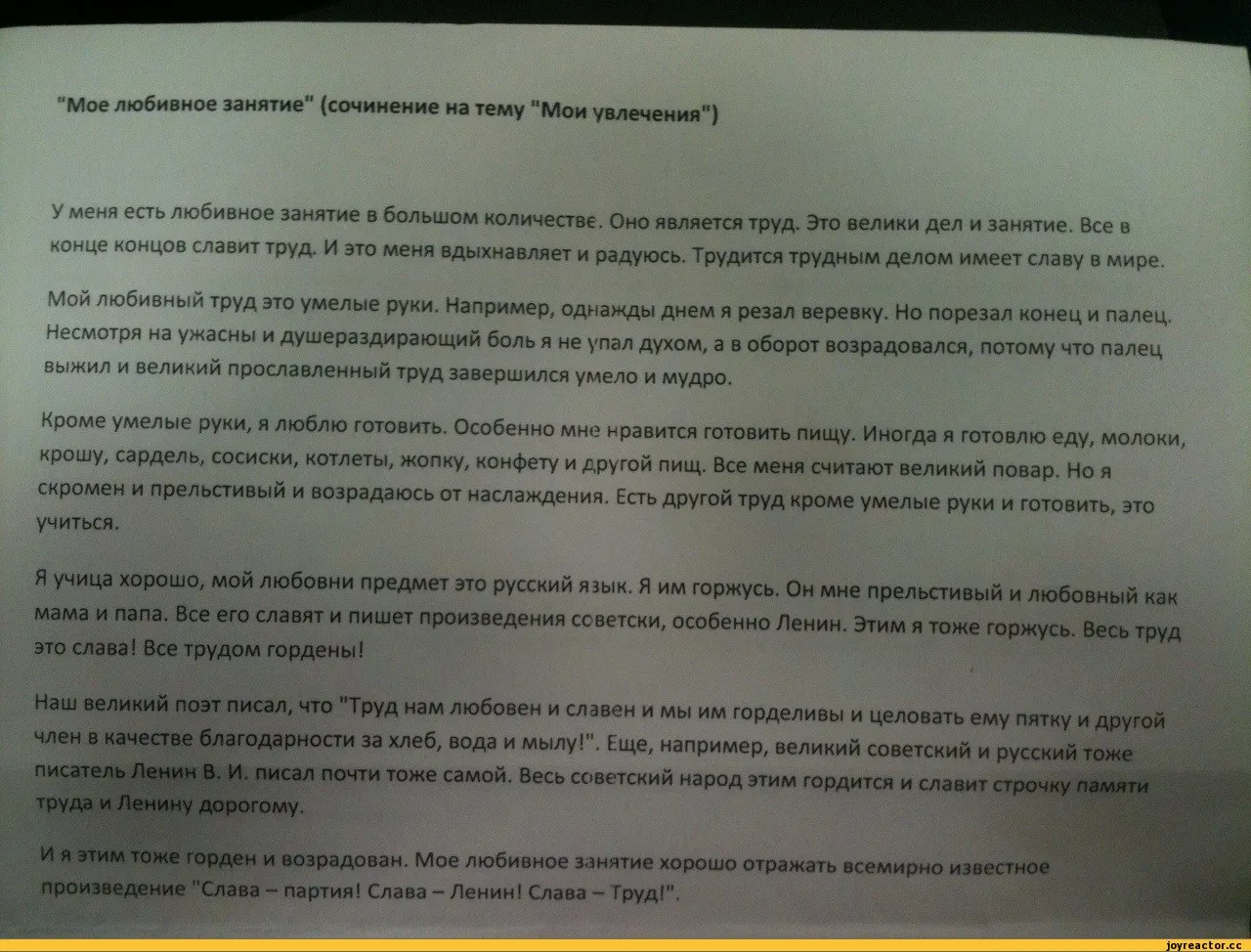 "Мое любивное занятие" (сочинение на тему "Мои увлечения")

У меня есть любивное занятие в большом количестве. Оно является труд. Это велики дел и занятие. Все в конце концов славит труд. И это меня вдыхнавляет и радуюсь. Трудится трудным делом имеет славу в мире.

Мой любивный труд это умелые руки. Например, однажды днем я резал веревку. Но порезал конец и палец. Несмотря на ужасны и душераздирающий боль я не упал духом, а в оборот возрадовался, потому что палец выжил и великий прославленный труд завершился умело и мудро.

Кроме умелые руки, я люблю готовить. Особенно мне нравится готовить пищу. Иногда я готовлю еду, молоки, крошу, сардель, сосиски, котлеты, жопку, конфету и другой пищ. Все меня считают великий повар. Но я скромен и прельстивый и возрадаюсь от наслаждения. Есть другой труд кроме умелые руки и готовить, это учиться.

Я учица хорошо, мой любовни предмет это русский язык. Я им горжусь. Он мне прельстивый и любовный как мама и папа. Все его славят и пишет произведения советски, особенно Ленин. Этим я тоже горжусь. Весь труд это слава! Все трудом гордены!

Наш великий поэт писал, что "Труд нам любовен и славен и мы им горделивы и целовать ему пятку и другой член в качестве благодарности за хлеб, вода и мылу!". Еще, например, великий советский и русский тоже писатель Ленин В. И. писал почти тоже самой. Весь советский народ этим гордится и славит строчку памяти труда и Ленину дорогому.

И я этим тоже горден и возрадован. Мое любивное занятие хорошо отражать всемирно известное произведение "Слава – партия! Слава – Ленин! Слава – Труд!".

joyreactor.cc